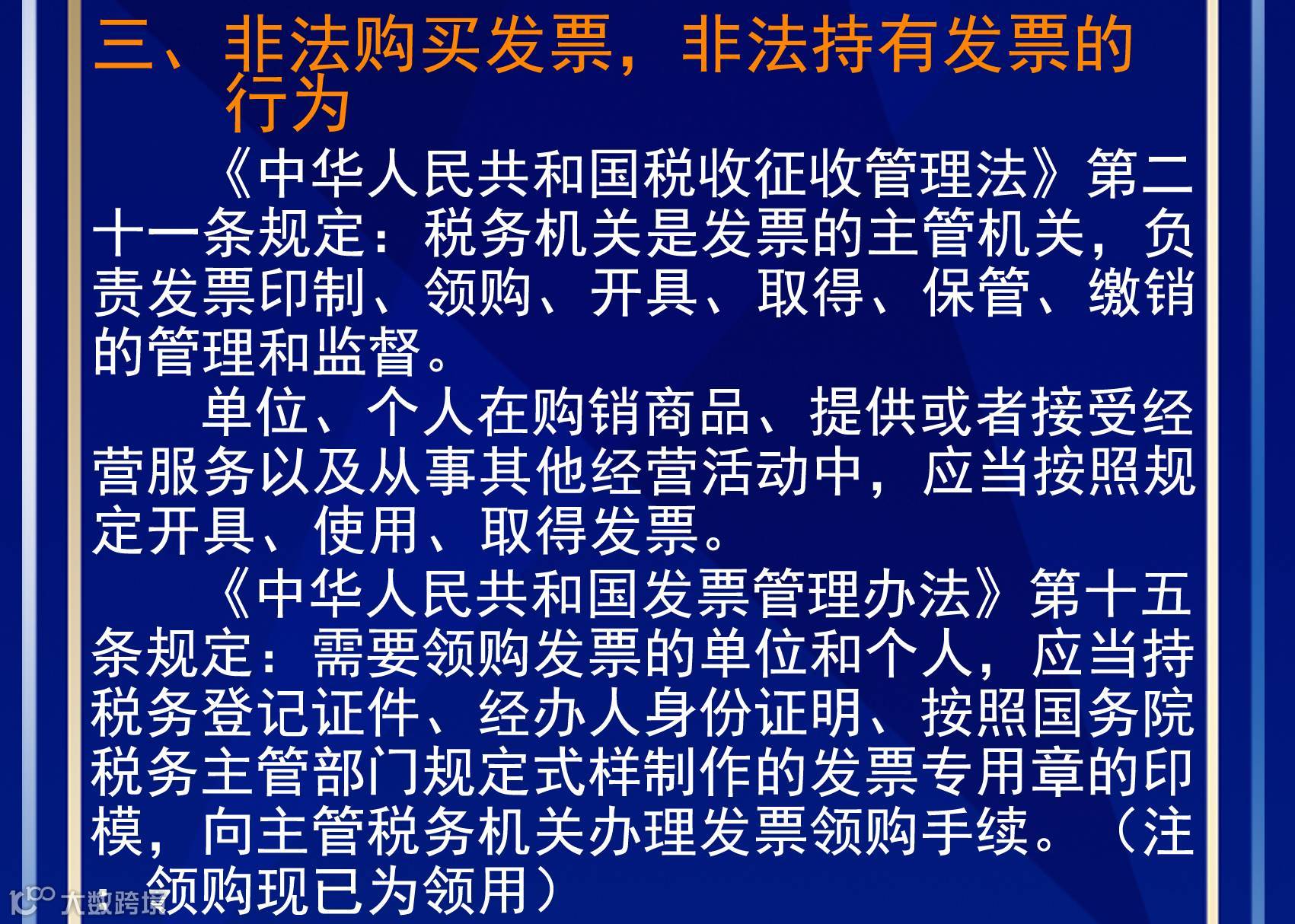 三、非法购买发票，非法持有发票的行为

《中华人民共和国税收征收管理法》第二十一条规定：税务机关是发票的主管机关，负责发票印制、领购、开具、取得、保管、缴销的管理和监督。

单位、个人在购销商品、提供或者接受经营服务以及从事其他经营活动中，应当按照规定开具、使用、取得发票。

《中华人民共和国发票管理办法》第十五条规定：需要领购发票的单位和个人，应当持税务登记证件、经办人身份证明、按照国务院税务主管部门规定式样制作的发票专用章的印模，向主管税务机关办理发票领购手续。（注：领购现已为领用）

大数跨境